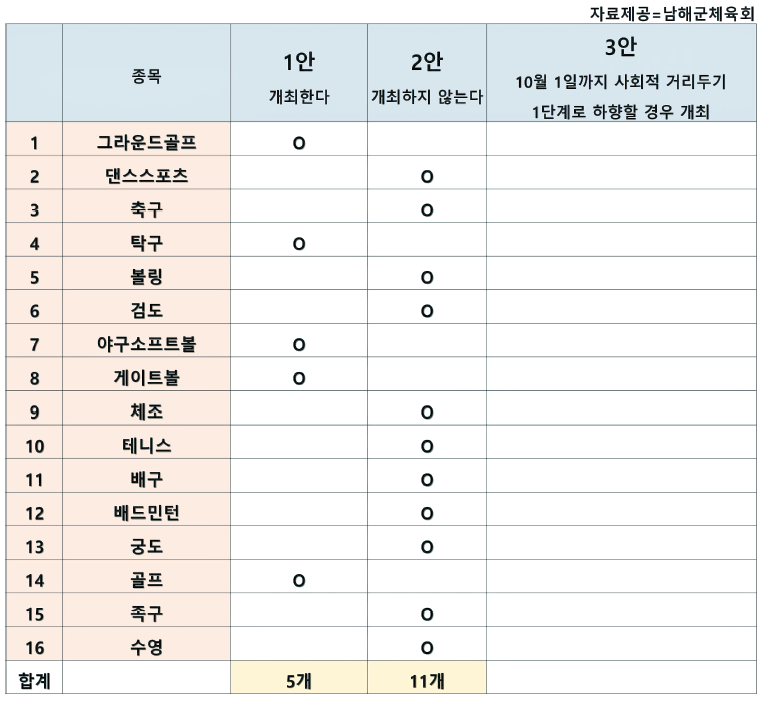 자료제공=남해군체육회

| | 종목 | 1안 개최한다 | 2안 개최하지 않는다 | 3안 10월 1일까지 사회적 거리두기 1단계로 하향할 경우 개최 |
|---|---|---|---|---|
| 1 | 그라운드골프 | O | | |
| 2 | 댄스스포츠 | | O | |
| 3 | 축구 | | O | |
| 4 | 탁구 | O | | |
| 5 | 볼링 | | O | |
| 6 | 검도 | | O | |
| 7 | 야구소프트볼 | O | | |
| 8 | 게이트볼 | O | | |
| 9 | 체조 | | O | |
| 10 | 테니스 | | O | |
| 11 | 배구 | | O | |
| 12 | 배드민턴 | | O | |
| 13 | 궁도 | | O | |
| 14 | 골프 | O | | |
| 15 | 족구 | | O | |
| 16 | 수영 | | O | |
| 합계 | | 5개 | 11개 | |